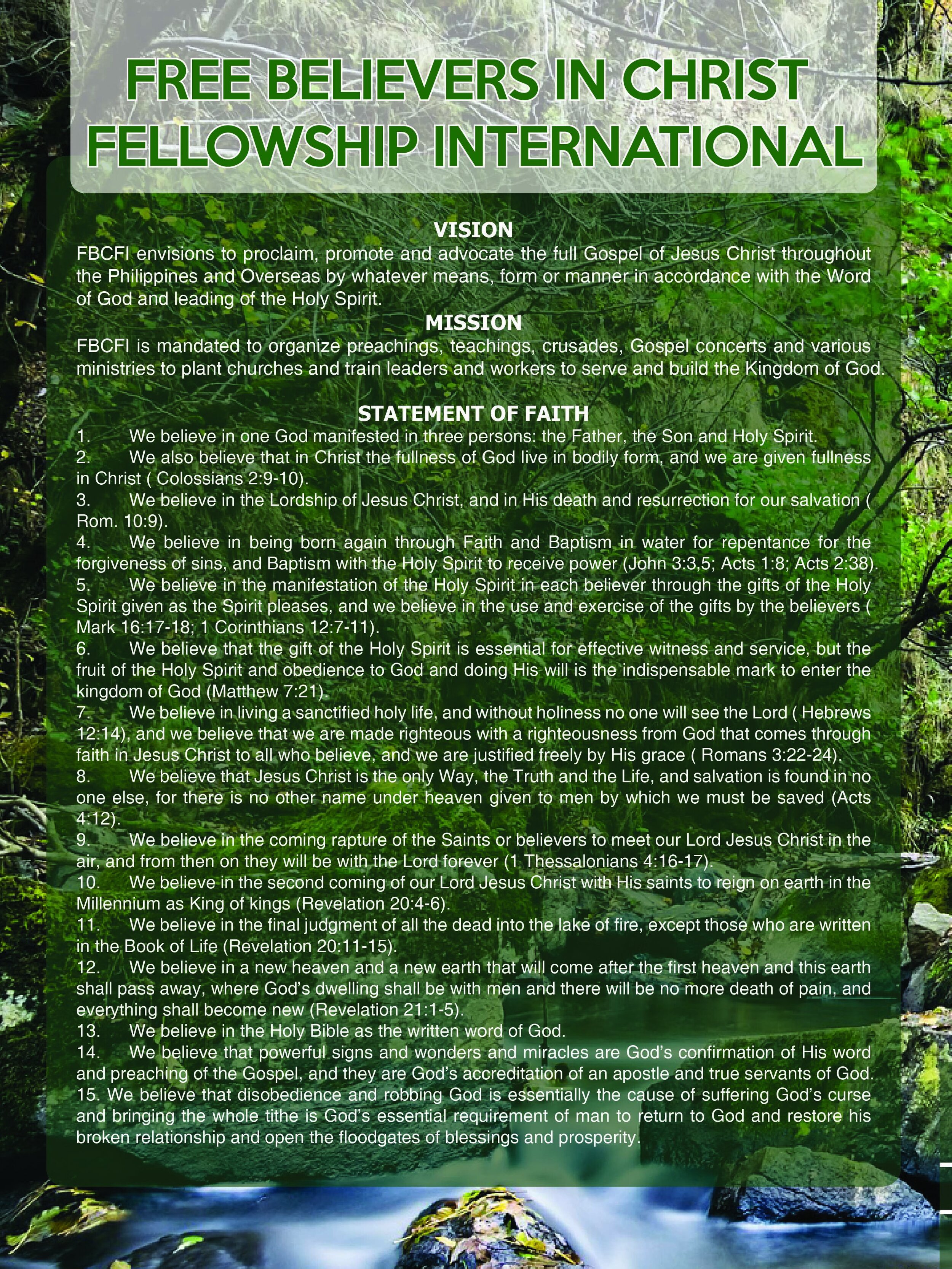 FREE BELIEVERS IN CHRIST FELLOWSHIP INTERNATIONAL

VISION

FBCFI envisions to proclaim, promote and advocate the full Gospel of Jesus Christ throughout the Philippines and Overseas by whatever means, form or manner in accordance with the Word of God and leading of the Holy Spirit.

MISSION

FBCFI is mandated to organize preachings, teachings, crusades, Gospel concerts and various ministries to plant churches and train leaders and workers to serve and build the Kingdom of God.

STATEMENT OF FAITH

1. We believe in one God manifested in three persons: the Father, the Son and Holy Spirit.
2. We also believe that in Christ the fullness of God live in bodily form, and we are given fullness in Christ ( Colossians 2:9-10).
3. We believe in the Lordship of Jesus Christ, and in His death and resurrection for our salvation ( Rom. 10:9).
4. We believe in being born again through Faith and Baptism in water for repentance for the forgiveness of sins, and Baptism with the Holy Spirit to receive power (John 3:3,5; Acts 1:8; Acts 2:38).
5. We believe in the manifestation of the Holy Spirit in each believer through the gifts of the Holy Spirit given as the Spirit pleases, and we believe in the use and exercise of the gifts by the believers ( Mark 16:17-18; 1 Corinthians 12:7-11).
6. We believe that the gift of the Holy Spirit is essential for effective witness and service, but the fruit of the Holy Spirit and obedience to God and doing His will is the indispensable mark to enter the kingdom of God (Matthew 7:21).
7. We believe in living a sanctified holy life, and without holiness no one will see the Lord ( Hebrews 12:14), and we believe that we are made righteous with a righteousness from God that comes through faith in Jesus Christ to all who believe, and we are justified freely by His grace ( Romans 3:22-24).
8. We believe that Jesus Christ is the only Way, the Truth and the Life, and salvation is found in no one else, for there is no other name under heaven given to men by which we must be saved (Acts 4:12).
9. We believe in the coming rapture of the Saints or believers to meet our Lord Jesus Christ in the air, and from then on they will be with the Lord forever (1 Thessalonians 4:16-17).
10. We believe in the second coming of our Lord Jesus Christ with His saints to reign on earth in the Millennium as King of kings (Revelation 20:4-6).
11. We believe in the final judgment of all the dead into the lake of fire, except those who are written in the Book of Life (Revelation 20:11-15).
12. We believe in a new heaven and a new earth that will come after the first heaven and this earth shall pass away, where God's dwelling shall be with men and there will be no more death of pain, and everything shall become new (Revelation 21:1-5).
13. We believe in the Holy Bible as the written word of God.
14. We believe that powerful signs and wonders and miracles are God's confirmation of His word and preaching of the Gospel, and they are God's accreditation of an apostle and true servants of God.
15. We believe that disobedience and robbing God is essentially the cause of suffering God's curse and bringing the whole tithe is God's essential requirement of man to return to God and restore his broken relationship and open the floodgates of blessings and prosperity.